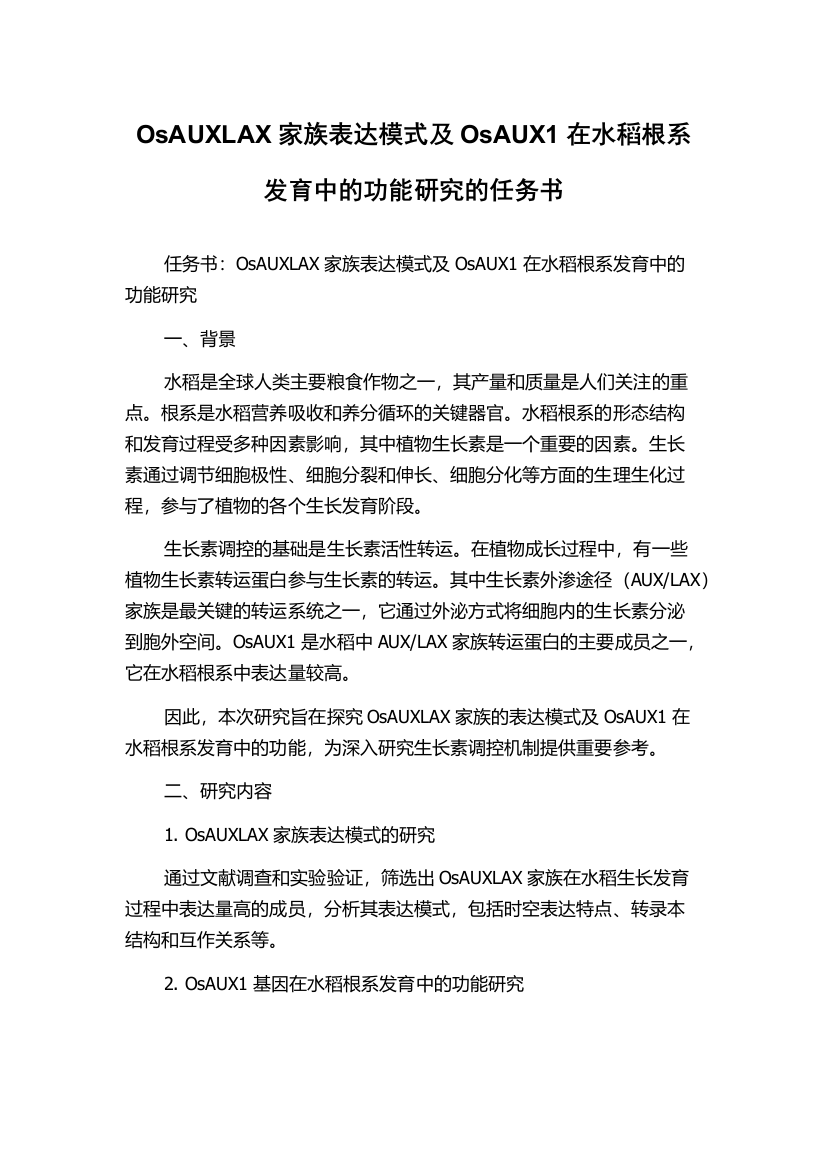 OsAUXLAX 家族表达模式及 OsAUX1 在水稻根系发育中的功能研究的任务书

任务书：OsAUXLAX 家族表达模式及 OsAUX1 在水稻根系发育中的功能研究

一、背景

水稻是全球人类主要粮食作物之一，其产量和质量是人们关注的重点。根系是水稻营养吸收和养分循环的关键器官。水稻根系的形态结构和发育过程受多种因素影响，其中植物生长素是一个重要的因素。生长素通过调节细胞极性、细胞分裂和伸长、细胞分化等方面的生理生化过程，参与了植物的各个生长发育阶段。

生长素调控的基础是生长素活性转运。在植物成长过程中，有一些植物生长素转运蛋白参与生长素的转运。其中生长素外渗途径（AUX/LAX）家族是最关键的转运系统之一，它通过外泌方式将细胞内的生长素分泌到胞外空间。OsAUX1 是水稻中 AUX/LAX 家族转运蛋白的主要成员之一，它在水稻根系中表达量较高。

因此，本次研究旨在探究 OsAUXLAX 家族的表达模式及 OsAUX1 在水稻根系发育中的功能，为深入研究生长素调控机制提供重要参考。

二、研究内容

1. OsAUXLAX 家族表达模式的研究

通过文献调查和实验验证，筛选出 OsAUXLAX 家族在水稻生长发育过程中表达量高的成员，分析其表达模式，包括时空表达特点、转录本结构和互作关系等。

2. OsAUX1 基因在水稻根系发育中的功能研究